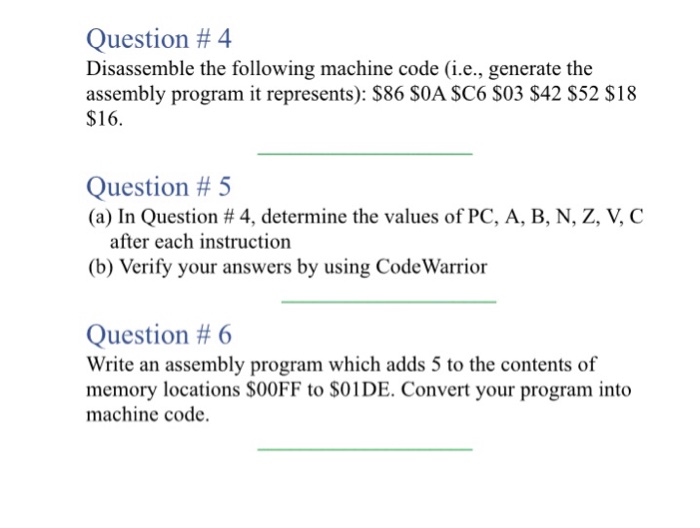 Question # 4
Disassemble the following machine code (i.e., generate the assembly program it represents): \$86 \$0A \$C6 \$03 \$42 \$52 \$18 \$16.

Question # 5
(a) In Question # 4, determine the values of PC, A, B, N, Z, V, C after each instruction
(b) Verify your answers by using CodeWarrior

Question # 6
Write an assembly program which adds 5 to the contents of memory locations \$00FF to \$01DE. Convert your program into machine code.